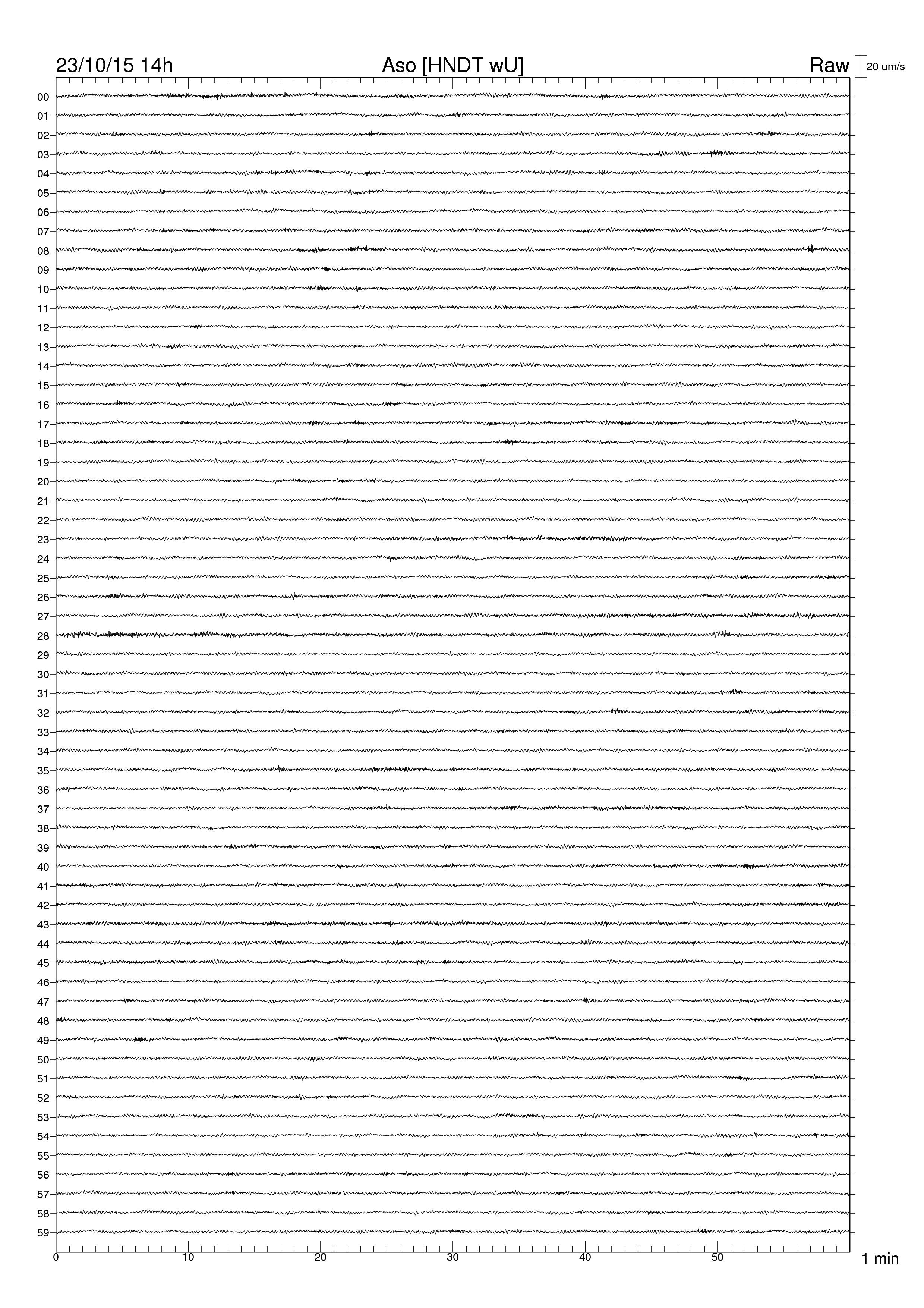 23/10/15 14h
Aso [HNDT wU]
Raw
20 um/s

00
01
02
03
04
05
06
07
08
09
10
11
12
13
14
15
16
17
18
19
20
21
22
23
24
25
26
27
28
29
30
31
32
33
34
35
36
37
38
39
40
41
42
43
44
45
46
47
48
49
50
51
52
53
54
55
56
57
58
59

0
10
20
30
40
50
1 min